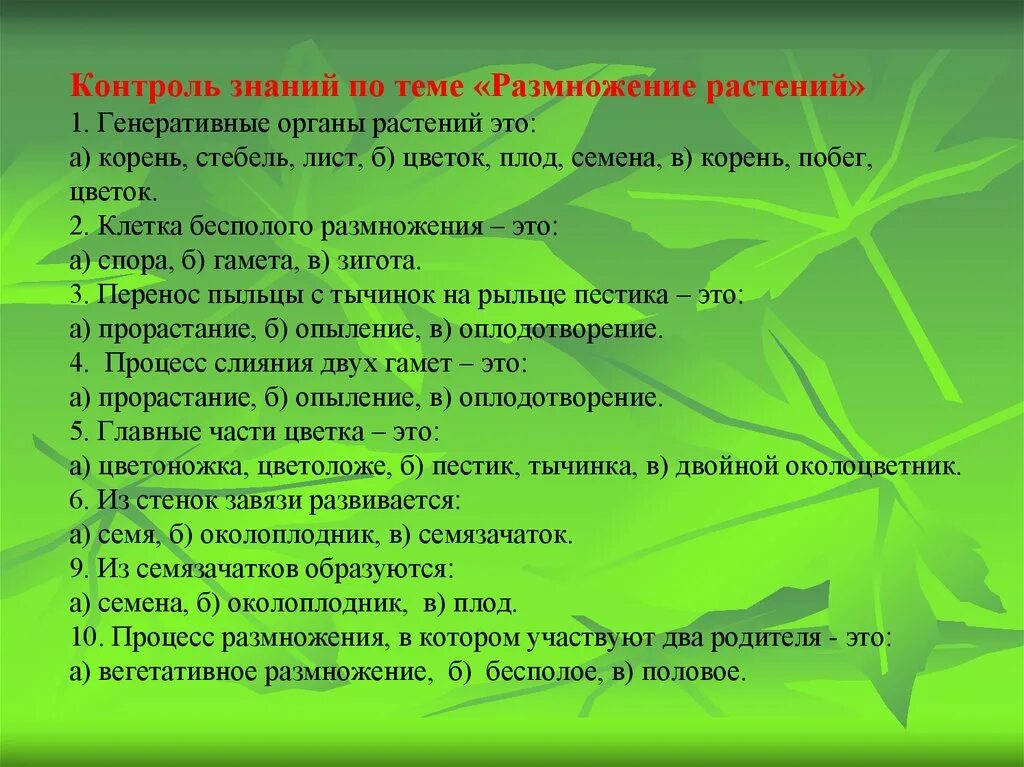 Контроль знаний по теме «Размножение растений»
1. Генеративные органы растений это:
а) корень, стебель, лист, б) цветок, плод, семена, в) корень, побег, цветок.
2. Клетка бесполого размножения – это:
а) спора, б) гамета, в) зигота.
3. Перенос пыльцы с тычинок на рыльце пестика – это:
а) прорастание, б) опыление, в) оплодотворение.
4. Процесс слияния двух гамет – это:
а) прорастание, б) опыление, в) оплодотворение.
5. Главные части цветка – это:
а) цветоножка, цветоложе, б) пестик, тычинка, в) двойной околоцветник.
6. Из стенок завязи развивается:
а) семя, б) околоплодник, в) семязачаток.
9. Из семязачатков образуются:
а) семена, б) околоплодник, в) плод.
10. Процесс размножения, в котором участвуют два родителя - это:
а) вегетативное размножение, б) бесполое, в) половое.